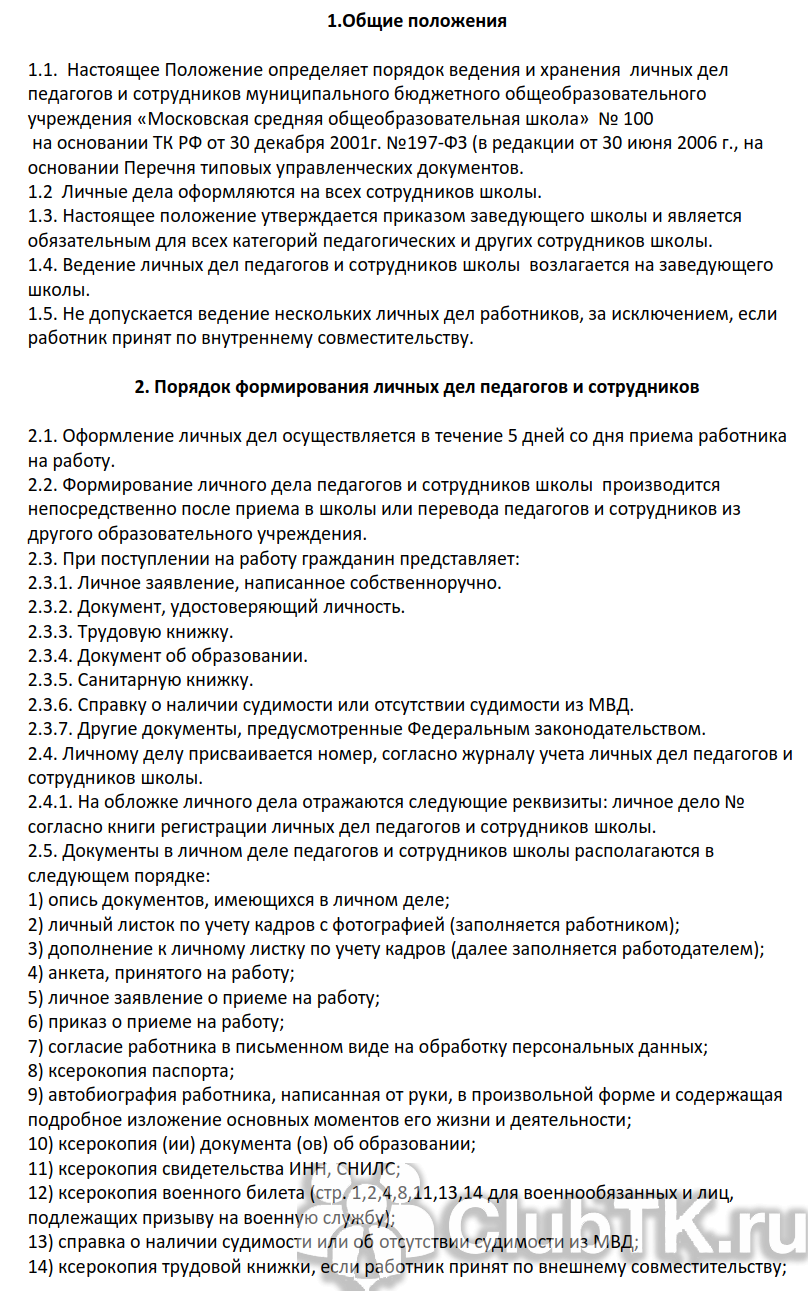 1.Общие положения

1.1. Настоящее Положение определяет порядок ведения и хранения личных дел педагогов и сотрудников муниципального бюджетного общеобразовательного учреждения «Московская средняя общеобразовательная школа» № 100
на основании ТК РФ от 30 декабря 2001г. №197-ФЗ (в редакции от 30 июня 2006 г., на основании Перечня типовых управленческих документов.
1.2 Личные дела оформляются на всех сотрудников школы.
1.3. Настоящее положение утверждается приказом заведующего школы и является обязательным для всех категорий педагогических и других сотрудников школы.
1.4. Ведение личных дел педагогов и сотрудников школы возлагается на заведующего школы.
1.5. Не допускается ведение нескольких личных дел работников, за исключением, если работник принят по внутреннему совместительству.

2. Порядок формирования личных дел педагогов и сотрудников

2.1. Оформление личных дел осуществляется в течение 5 дней со дня приема работника на работу.
2.2. Формирование личного дела педагогов и сотрудников школы производится непосредственно после приема в школы или перевода педагогов и сотрудников из другого образовательного учреждения.
2.3. При поступлении на работу гражданин представляет:
2.3.1. Личное заявление, написанное собственноручно.
2.3.2. Документ, удостоверяющий личность.
2.3.3. Трудовую книжку.
2.3.4. Документ об образовании.
2.3.5. Санитарную книжку.
2.3.6. Справку о наличии судимости или отсутствии судимости из МВД.
2.3.7. Другие документы, предусмотренные Федеральным законодательством.
2.4. Личному делу присваивается номер, согласно журналу учета личных дел педагогов и сотрудников школы.
2.4.1. На обложке личного дела отражаются следующие реквизиты: личное дело № согласно книги регистрации личных дел педагогов и сотрудников школы.
2.5. Документы в личном деле педагогов и сотрудников школы располагаются в следующем порядке:
1) опись документов, имеющихся в личном деле;
2) личный листок по учету кадров с фотографией (заполняется работником);
3) дополнение к личному листку по учету кадров (далее заполняется работодателем);
4) анкета, принятого на работу;
5) личное заявление о приеме на работу;
6) приказ о приеме на работу;
7) согласие работника в письменном виде на обработку персональных данных;
8) ксерокопия паспорта;
9) автобиография работника, написанная от руки, в произвольной форме и содержащая подробное изложение основных моментов его жизни и деятельности;
10) ксерокопия (ии) документа (ов) об образовании;
11) ксерокопия свидетельства ИНН, СНИЛС;
12) ксерокопия военного билета (стр. 1,2,4,8,11,13,14 для военнообязанных и лиц, подлежащих призыву на военную службу);
13) справка о наличии судимости или об отсутствии судимости из МВД;
14) ксерокопия трудовой книжки, если работник принят по внешнему совместительству;

ClubTK.ru